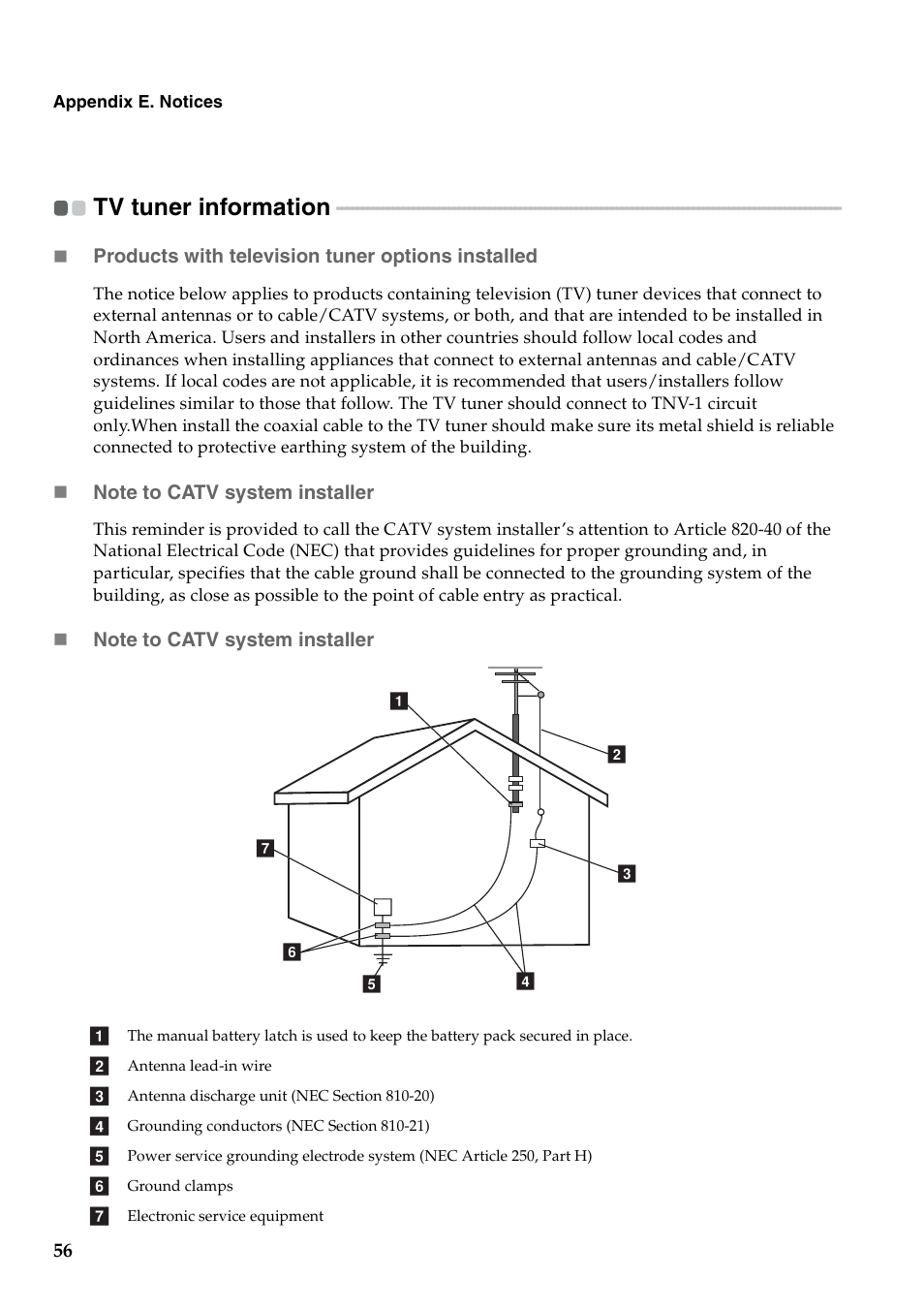 Appendix E. Notices

TV tuner information

Products with television tuner options installed

The notice below applies to products containing television (TV) tuner devices that connect to external antennas or to cable/CATV systems, or both, and that are intended to be installed in North America. Users and installers in other countries should follow local codes and ordinances when installing appliances that connect to external antennas and cable/CATV systems. If local codes are not applicable, it is recommended that users/installers follow guidelines similar to those that follow. The TV tuner should connect to TNV-1 circuit only.When install the coaxial cable to the TV tuner should make sure its metal shield is reliable connected to protective earthing system of the building.

Note to CATV system installer

This reminder is provided to call the CATV system installer's attention to Article 820-40 of the National Electrical Code (NEC) that provides guidelines for proper grounding and, in particular, specifies that the cable ground shall be connected to the grounding system of the building, as close as possible to the point of cable entry as practical.

Note to CATV system installer

1
2
7
3
6
5
4

1 The manual battery latch is used to keep the battery pack secured in place.
2 Antenna lead-in wire
3 Antenna discharge unit (NEC Section 810-20)
4 Grounding conductors (NEC Section 810-21)
5 Power service grounding electrode system (NEC Article 250, Part H)
6 Ground clamps
7 Electronic service equipment

56